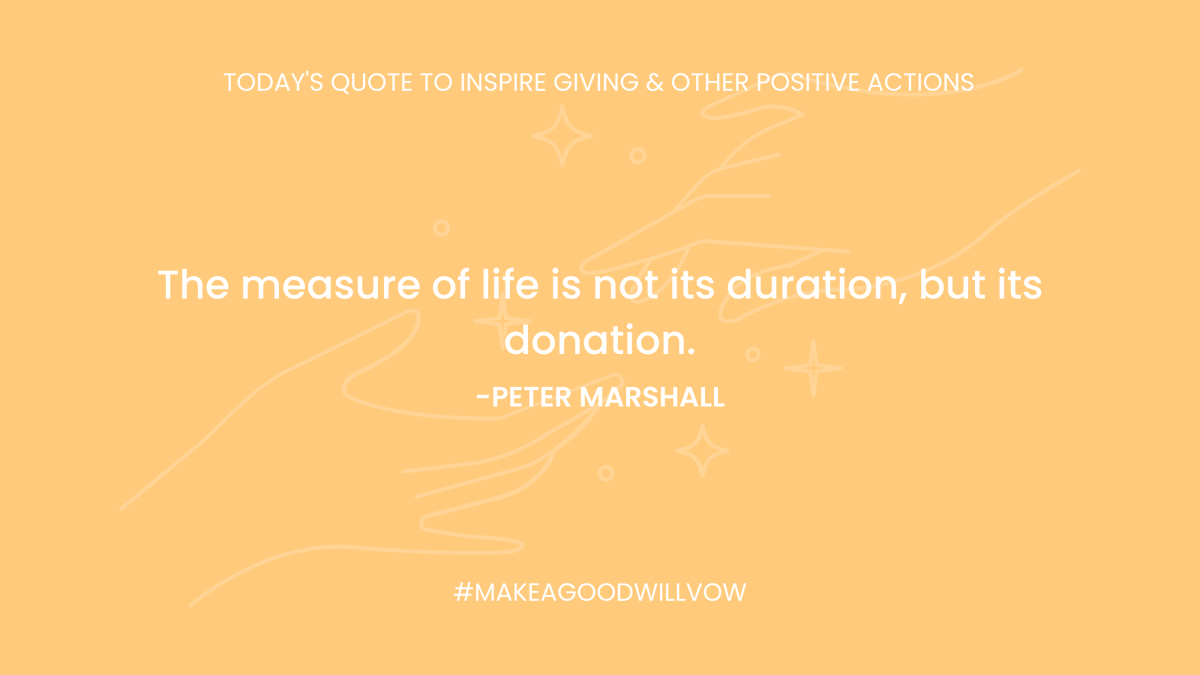 TODAY'S QUOTE TO INSPIRE GIVING & OTHER POSITIVE ACTIONS

The measure of life is not its duration, but its donation.

-PETER MARSHALL

#MAKEAGOODWILLVOW